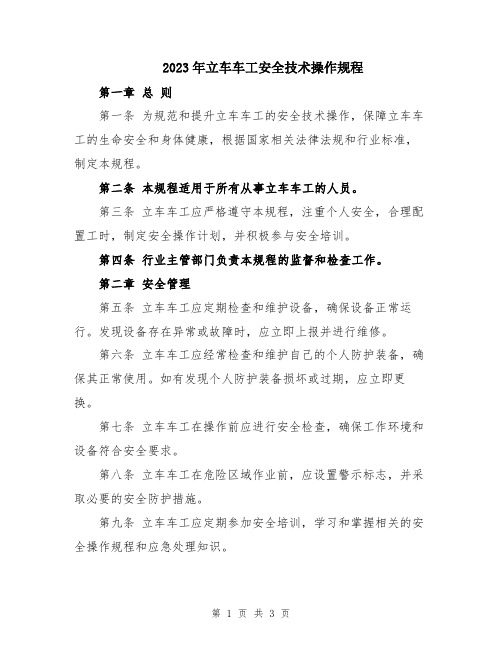 2023年立车车工安全技术操作规程

第一章 总 则

第一条 为规范和提升立车车工的安全技术操作，保障立车车工的生命安全和身体健康，根据国家相关法律法规和行业标准，制定本规程。

第二条 本规程适用于所有从事立车车工的人员。

第三条 立车车工应严格遵守本规程，注重个人安全，合理配置工时，制定安全操作计划，并积极参与安全培训。

第四条 行业主管部门负责本规程的监督和检查工作。

第二章 安全管理

第五条 立车车工应定期检查和维护设备，确保设备正常运行。发现设备存在异常或故障时，应立即上报并进行维修。

第六条 立车车工应经常检查和维护自己的个人防护装备，确保其正常使用。如有发现个人防护装备损坏或过期，应立即更换。

第七条 立车车工在操作前应进行安全检查，确保工作环境和设备符合安全要求。

第八条 立车车工在危险区域作业前，应设置警示标志，并采取必要的安全防护措施。

第九条 立车车工应定期参加安全培训，学习和掌握相关的安全操作规程和应急处理知识。

第 1 页 共 3 页